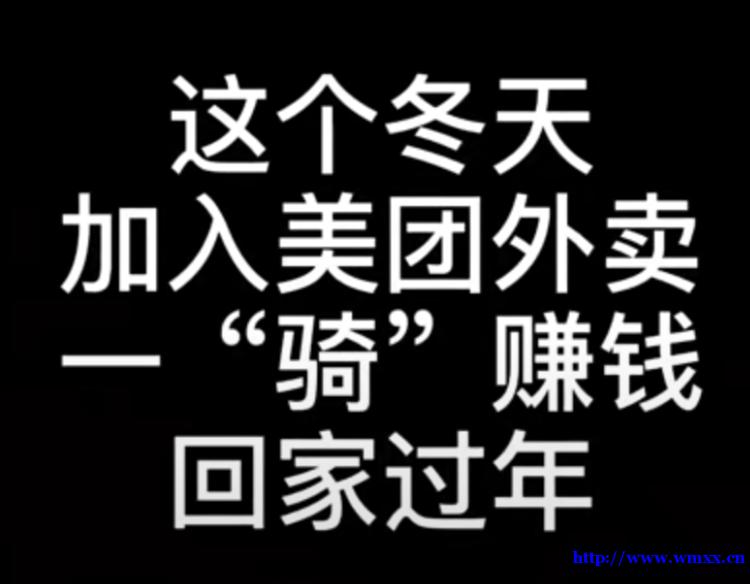 这个冬天
加入美团外卖
一“骑”赚钱
回家过年

http://www.wmxx.cn